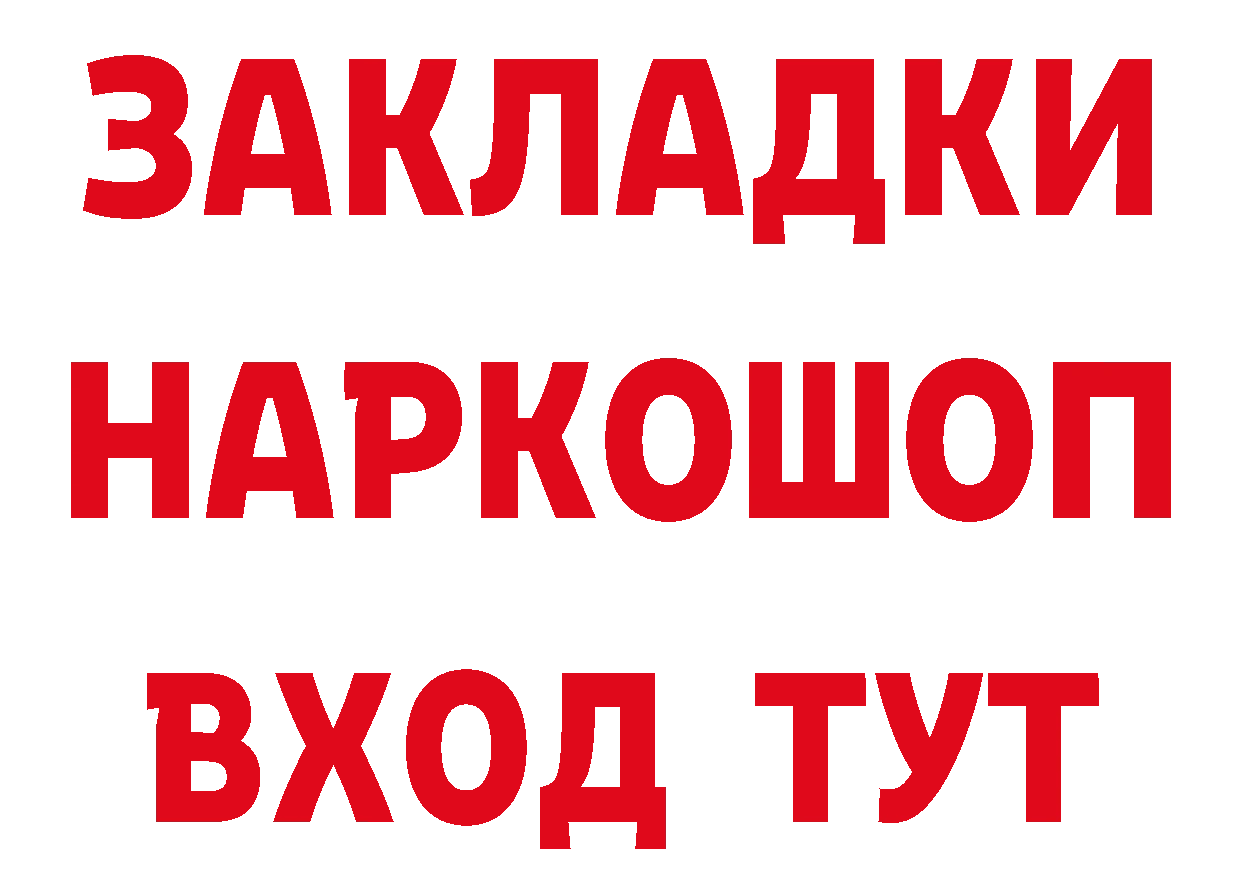 ЗАКЛАДКИ НАРКОШОП ВХОД ТУТ